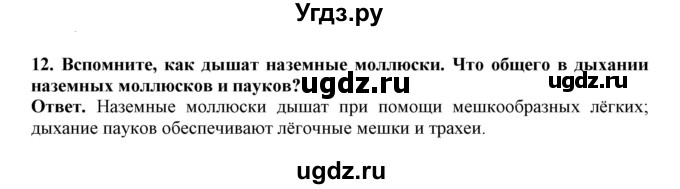 Угдз.ру

12. Вспомните, как дышат наземные моллюски. Что общего в дыхании наземных моллюсков и пауков? ugdz.ru ugdz.ru

Ответ. Наземные моллюски дышат при помощи мешкообразных лёгких; дыхание пауков обеспечивают лёгочные мешки и трахеи.

ugdz.ru